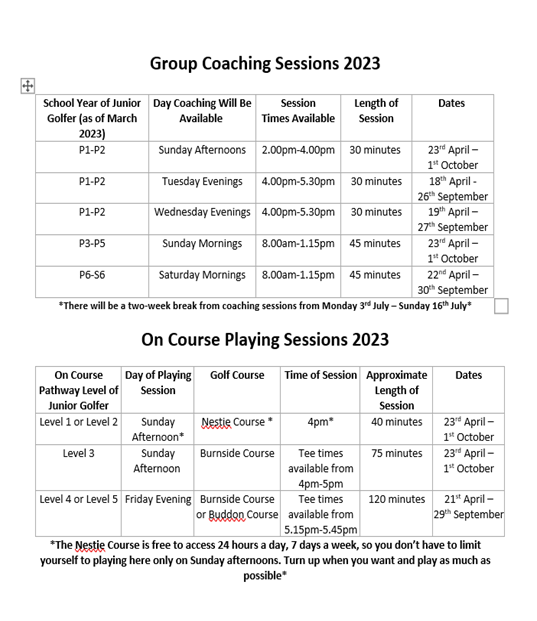 Group Coaching Sessions 2023

| School Year of Junior Golfer (as of March 2023) | Day Coaching Will Be Available | Session Times Available | Length of Session | Dates |
|---|---|---|---|---|
| P1-P2 | Sunday Afternoons | 2.00pm-4.00pm | 30 minutes | 23$^{rd}$ April – 1$^{st}$ October |
| P1-P2 | Tuesday Evenings | 4.00pm-5.30pm | 30 minutes | 18$^{th}$ April - 26$^{th}$ September |
| P1-P2 | Wednesday Evenings | 4.00pm-5.30pm | 30 minutes | 19$^{th}$ April – 27$^{th}$ September |
| P3-P5 | Sunday Mornings | 8.00am-1.15pm | 45 minutes | 23$^{rd}$ April – 1$^{st}$ October |
| P6-S6 | Saturday Mornings | 8.00am-1.15pm | 45 minutes | 22$^{nd}$ April – 30$^{th}$ September |

*There will be a two-week break from coaching sessions from Monday 3$^{rd}$ July – Sunday 16$^{th}$ July*

On Course Playing Sessions 2023

| On Course Pathway Level of Junior Golfer | Day of Playing Session | Golf Course | Time of Session | Approximate Length of Session | Dates |
|---|---|---|---|---|---|
| Level 1 or Level 2 | Sunday Afternoon* | Nestie Course * | 4pm* | 40 minutes | 23$^{rd}$ April – 1$^{st}$ October |
| Level 3 | Sunday Afternoon | Burnside Course | Tee times available from 4pm-5pm | 75 minutes | 23$^{rd}$ April – 1$^{st}$ October |
| Level 4 or Level 5 | Friday Evening | Burnside Course or Buddon Course | Tee times available from 5.15pm-5.45pm | 120 minutes | 21$^{st}$ April – 29$^{th}$ September |

*The Nestie Course is free to access 24 hours a day, 7 days a week, so you don't have to limit yourself to playing here only on Sunday afternoons. Turn up when you want and play as much as possible*